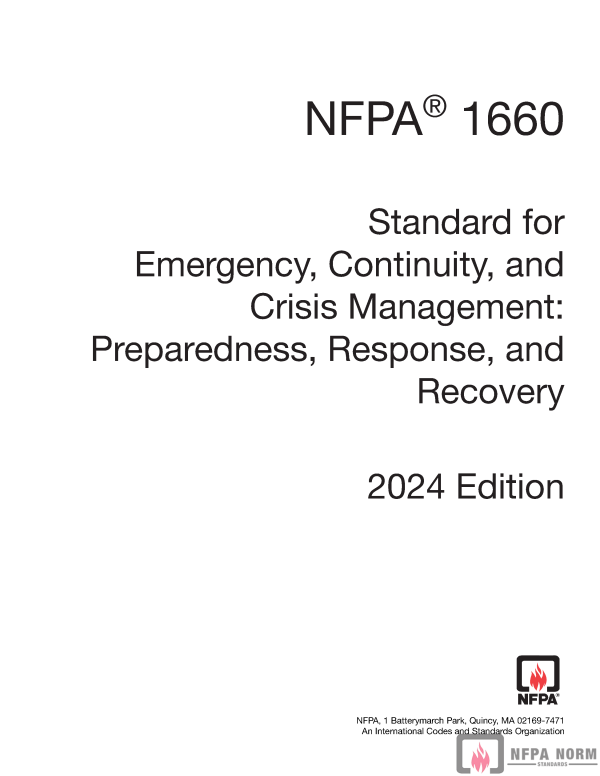 NFPA® 1660

Standard for Emergency, Continuity, and Crisis Management: Preparedness, Response, and Recovery

2024 Edition

NFPA®

NFPA, 1 Batterymarch Park, Quincy, MA 02169-7471
An International Codes and Standards Organization

NFPA NORM
STANDARDS